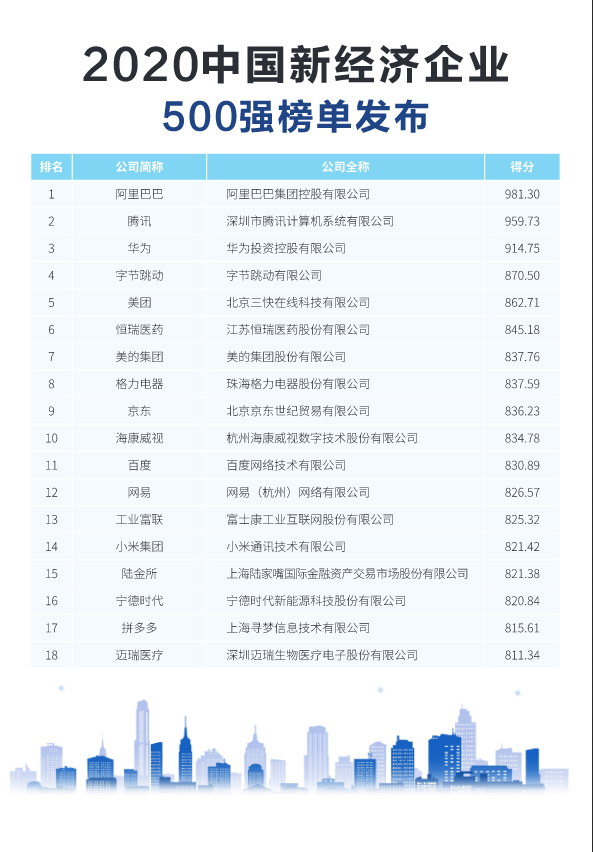 2020中国新经济企业
500强榜单发布

| 排名 | 公司简称 | 公司全称 | 得分 |
|---|---|---|---|
| 1 | 阿里巴巴 | 阿里巴巴集团控股有限公司 | 981.30 |
| 2 | 腾讯 | 深圳市腾讯计算机系统有限公司 | 959.73 |
| 3 | 华为 | 华为投资控股有限公司 | 914.75 |
| 4 | 字节跳动 | 字节跳动有限公司 | 870.50 |
| 5 | 美团 | 北京三快在线科技有限公司 | 862.71 |
| 6 | 恒瑞医药 | 江苏恒瑞医药股份有限公司 | 845.18 |
| 7 | 美的集团 | 美的集团股份有限公司 | 837.76 |
| 8 | 格力电器 | 珠海格力电器股份有限公司 | 837.59 |
| 9 | 京东 | 北京京东世纪贸易有限公司 | 836.23 |
| 10 | 海康威视 | 杭州海康威视数字技术股份有限公司 | 834.78 |
| 11 | 百度 | 百度网络技术有限公司 | 830.89 |
| 12 | 网易 | 网易（杭州）网络有限公司 | 826.57 |
| 13 | 工业富联 | 富士康工业互联网股份有限公司 | 825.32 |
| 14 | 小米集团 | 小米通讯技术有限公司 | 821.42 |
| 15 | 陆金所 | 上海陆家嘴国际金融资产交易市场股份有限公司 | 821.38 |
| 16 | 宁德时代 | 宁德时代新能源科技股份有限公司 | 820.84 |
| 17 | 拼多多 | 上海寻梦信息技术有限公司 | 815.61 |
| 18 | 迈瑞医疗 | 深圳迈瑞生物医疗电子股份有限公司 | 811.34 |